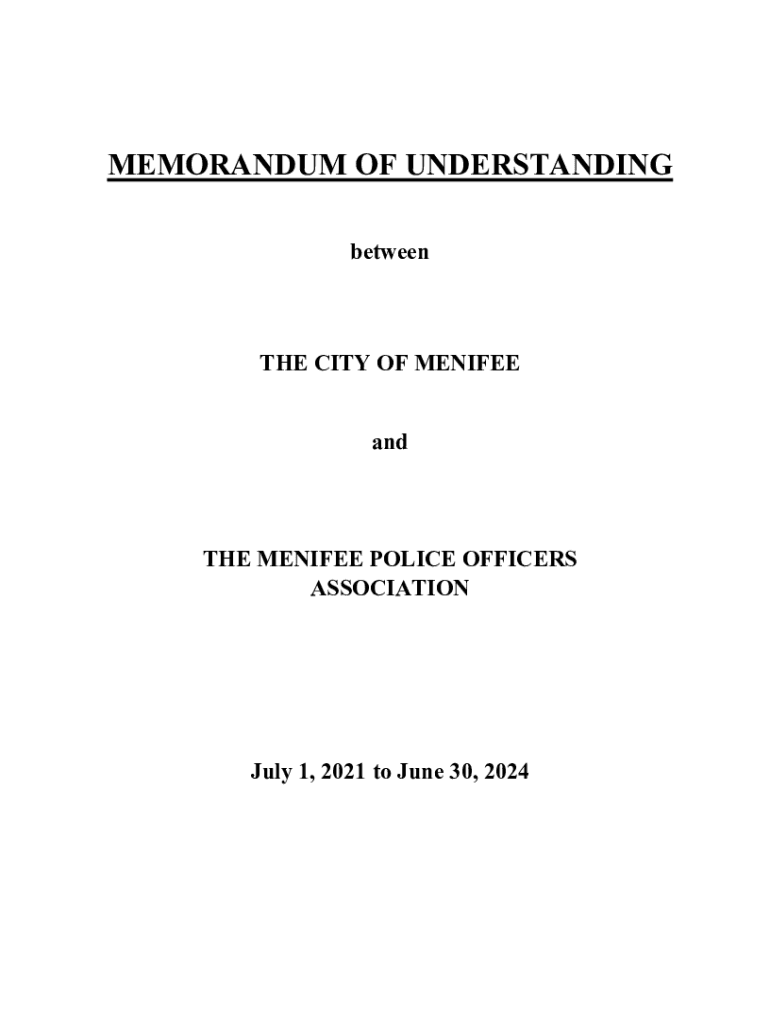 MEMORANDUM OF UNDERSTANDING

between

THE CITY OF MENIFEE

and

THE MENIFEE POLICE OFFICERS ASSOCIATION

July 1, 2021 to June 30, 2024